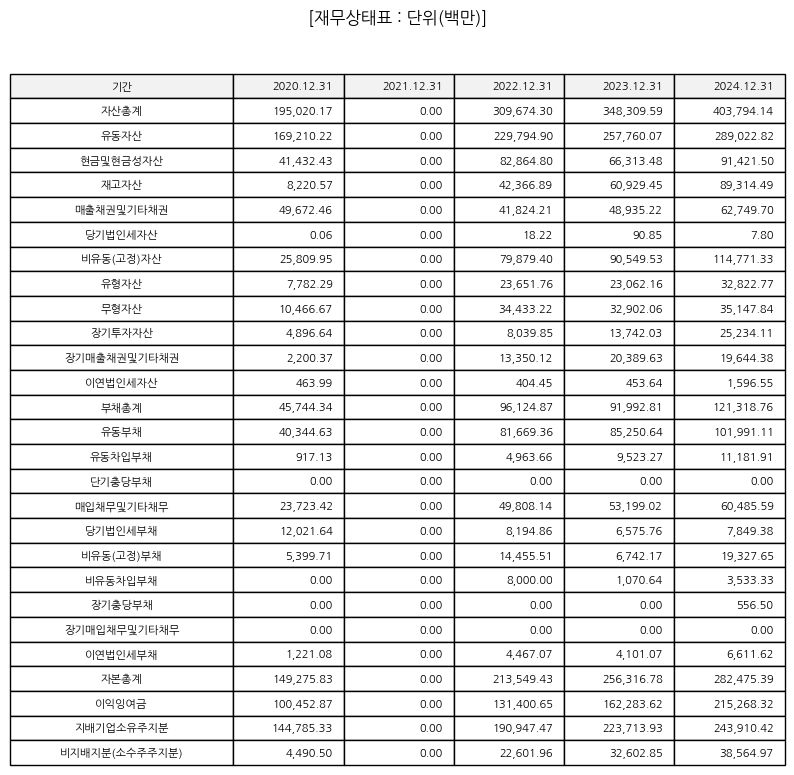 [재무상태표 : 단위(백만)]

| 기간 | 2020.12.31 | 2021.12.31 | 2022.12.31 | 2023.12.31 | 2024.12.31 |
|---|---|---|---|---|---|
| 자산총계 | 195,020.17 | 0.00 | 309,674.30 | 348,309.59 | 403,794.14 |
| 유동자산 | 169,210.22 | 0.00 | 229,794.90 | 257,760.07 | 289,022.82 |
| 현금및현금성자산 | 41,432.43 | 0.00 | 82,864.80 | 66,313.48 | 91,421.50 |
| 재고자산 | 8,220.57 | 0.00 | 42,366.89 | 60,929.45 | 89,314.49 |
| 매출채권및기타채권 | 49,672.46 | 0.00 | 41,824.21 | 48,935.22 | 62,749.70 |
| 당기법인세자산 | 0.06 | 0.00 | 18.22 | 90.85 | 7.80 |
| 비유동(고정)자산 | 25,809.95 | 0.00 | 79,879.40 | 90,549.53 | 114,771.33 |
| 유형자산 | 7,782.29 | 0.00 | 23,651.76 | 23,062.16 | 32,822.77 |
| 무형자산 | 10,466.67 | 0.00 | 34,433.22 | 32,902.06 | 35,147.84 |
| 장기투자자산 | 4,896.64 | 0.00 | 8,039.85 | 13,742.03 | 25,234.11 |
| 장기매출채권및기타채권 | 2,200.37 | 0.00 | 13,350.12 | 20,389.63 | 19,644.38 |
| 이연법인세자산 | 463.99 | 0.00 | 404.45 | 453.64 | 1,596.55 |
| 부채총계 | 45,744.34 | 0.00 | 96,124.87 | 91,992.81 | 121,318.76 |
| 유동부채 | 40,344.63 | 0.00 | 81,669.36 | 85,250.64 | 101,991.11 |
| 유동차입부채 | 917.13 | 0.00 | 4,963.66 | 9,523.27 | 11,181.91 |
| 단기충당부채 | 0.00 | 0.00 | 0.00 | 0.00 | 0.00 |
| 매입채무및기타채무 | 23,723.42 | 0.00 | 49,808.14 | 53,199.02 | 60,485.59 |
| 당기법인세부채 | 12,021.64 | 0.00 | 8,194.86 | 6,575.76 | 7,849.38 |
| 비유동(고정)부채 | 5,399.71 | 0.00 | 14,455.51 | 6,742.17 | 19,327.65 |
| 비유동차입부채 | 0.00 | 0.00 | 8,000.00 | 1,070.64 | 3,533.33 |
| 장기충당부채 | 0.00 | 0.00 | 0.00 | 0.00 | 556.50 |
| 장기매입채무및기타채무 | 0.00 | 0.00 | 0.00 | 0.00 | 0.00 |
| 이연법인세부채 | 1,221.08 | 0.00 | 4,467.07 | 4,101.07 | 6,611.62 |
| 자본총계 | 149,275.83 | 0.00 | 213,549.43 | 256,316.78 | 282,475.39 |
| 이익잉여금 | 100,452.87 | 0.00 | 131,400.65 | 162,283.62 | 215,268.32 |
| 지배기업소유주지분 | 144,785.33 | 0.00 | 190,947.47 | 223,713.93 | 243,910.42 |
| 비지배지분(소수주주지분) | 4,490.50 | 0.00 | 22,601.96 | 32,602.85 | 38,564.97 |